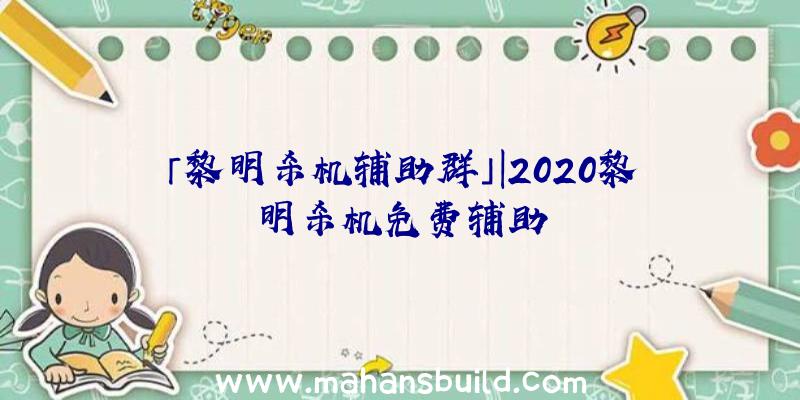 「黎明杀机辅助群」|2020黎明杀机免费辅助

www.mahansbuild.com